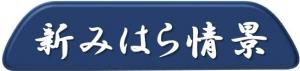 新みはら情景